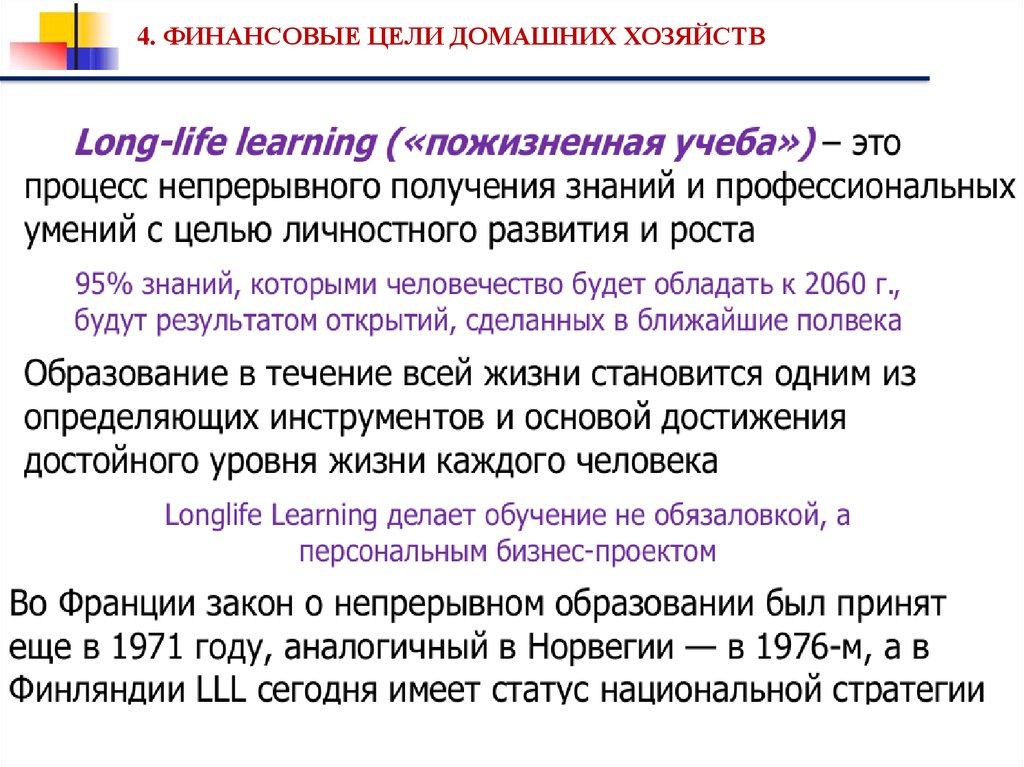 4. ФИНАНСОВЫЕ ЦЕЛИ ДОМАШНИХ ХОЗЯЙСТВ

Long-life learning («пожизненная учеба») – это процесс непрерывного получения знаний и профессиональных умений с целью личностного развития и роста

95% знаний, которыми человечество будет обладать к 2060 г., будут результатом открытий, сделанных в ближайшие полвека

Образование в течение всей жизни становится одним из определяющих инструментов и основой достижения достойного уровня жизни каждого человека

Longlife Learning делает обучение не обязаловкой, а персональным бизнес-проектом

Во Франции закон о непрерывном образовании был принят еще в 1971 году, аналогичный в Норвегии — в 1976-м, а в Финляндии LLL сегодня имеет статус национальной стратегии